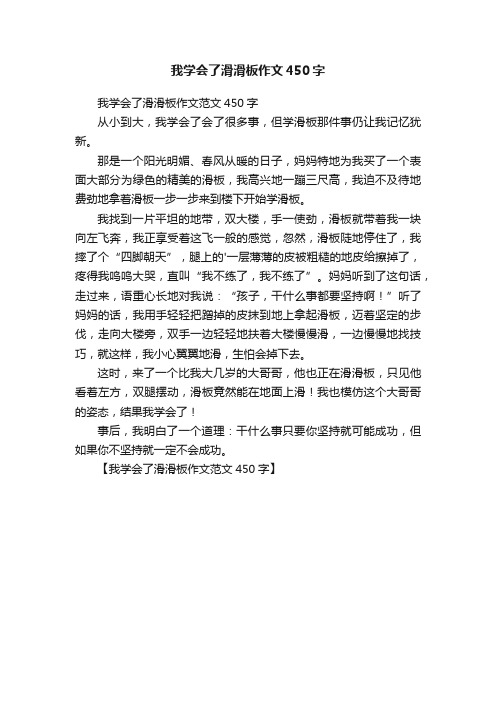 我学会了滑滑板作文450字

我学会了滑滑板作文范文450字

从小到大，我学会了会了很多事，但学滑板那件事仍让我记忆犹新。

那是一个阳光明媚、春风从暖的日子，妈妈特地为我买了一个表面大部分为绿色的精美的滑板，我高兴地一蹦三尺高，我迫不及待地费劲地拿着滑板一步一步来到楼下开始学滑板。

我找到一片平坦的地带，双大楼，手一使劲，滑板就带着我一块向左飞奔，我正享受着这飞一般的感觉，忽然，滑板陡地停住了，我摔了个“四脚朝天”，腿上的'一层薄薄的皮被粗糙的地皮给擦掉了，疼得我呜呜大哭，直叫“我不练了，我不练了”。妈妈听到了这句话，走过来，语重心长地对我说：“孩子，干什么事都要坚持啊！”听了妈妈的话，我用手轻轻把蹭掉的皮抹到地上拿起滑板，迈着坚定的步伐，走向大楼旁，双手一边轻轻地扶着大楼慢慢滑，一边慢慢地找技巧，就这样，我小心翼翼地滑，生怕会掉下去。

这时，来了一个比我大几岁的大哥哥，他也正在滑滑板，只见他看着左方，双腿摆动，滑板竟然能在地面上滑！我也模仿这个大哥哥的姿态，结果我学会了！

事后，我明白了一个道理：干什么事只要你坚持就可能成功，但如果你不坚持就一定不会成功。

【我学会了滑滑板作文范文450字】